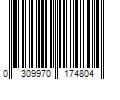 0 309970 174804